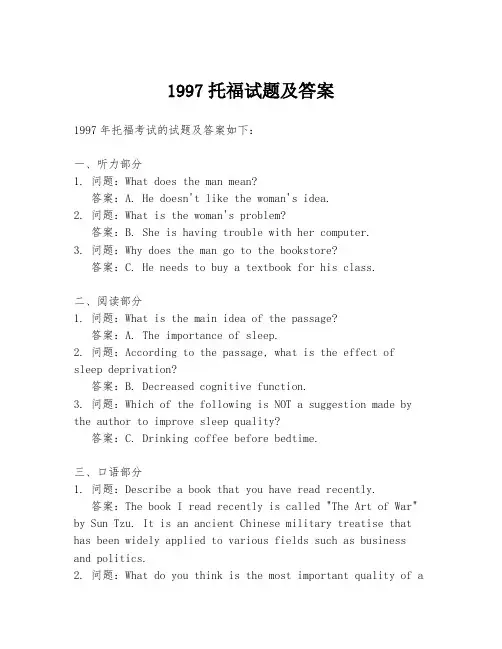 1997 托福试题及答案

1997 年托福考试的试题及答案如下：

一、听力部分

1. 问题：What does the man mean?
答案：A. He doesn't like the woman's idea.

2. 问题：What is the woman's problem?
答案：B. She is having trouble with her computer.

3. 问题：Why does the man go to the bookstore?
答案：C. He needs to buy a textbook for his class.

二、阅读部分

1. 问题：What is the main idea of the passage?
答案：A. The importance of sleep.

2. 问题：According to the passage, what is the effect of sleep deprivation?
答案：B. Decreased cognitive function.

3. 问题：Which of the following is NOT a suggestion made by the author to improve sleep quality?
答案：C. Drinking coffee before bedtime.

三、口语部分

1. 问题：Describe a book that you have read recently.
答案：The book I read recently is called "The Art of War" by Sun Tzu. It is an ancient Chinese military treatise that has been widely applied to various fields such as business and politics.

2. 问题：What do you think is the most important quality of a